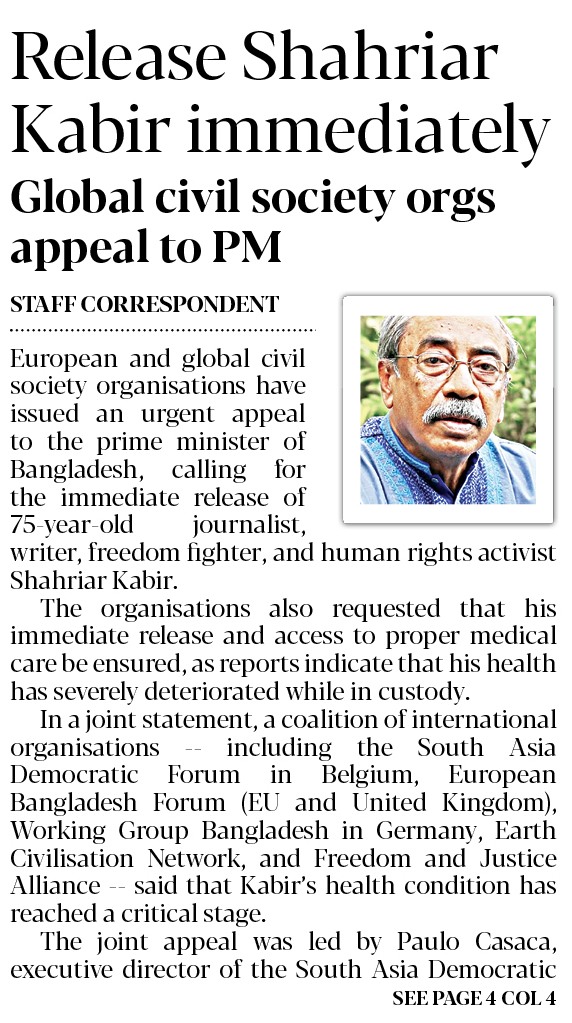 Release Shahriar Kabir immediately

Global civil society orgs appeal to PM

STAFF CORRESPONDENT

European and global civil society organisations have issued an urgent appeal to the prime minister of Bangladesh, calling for the immediate release of 75-year-old journalist, writer, freedom fighter, and human rights activist Shahriar Kabir.

The organisations also requested that his immediate release and access to proper medical care be ensured, as reports indicate that his health has severely deteriorated while in custody.

In a joint statement, a coalition of international organisations -- including the South Asia Democratic Forum in Belgium, European Bangladesh Forum (EU and United Kingdom), Working Group Bangladesh in Germany, Earth Civilisation Network, and Freedom and Justice Alliance -- said that Kabir's health condition has reached a critical stage.

The joint appeal was led by Paulo Casaca, executive director of the South Asia Democratic

SEE PAGE 4 COL 4